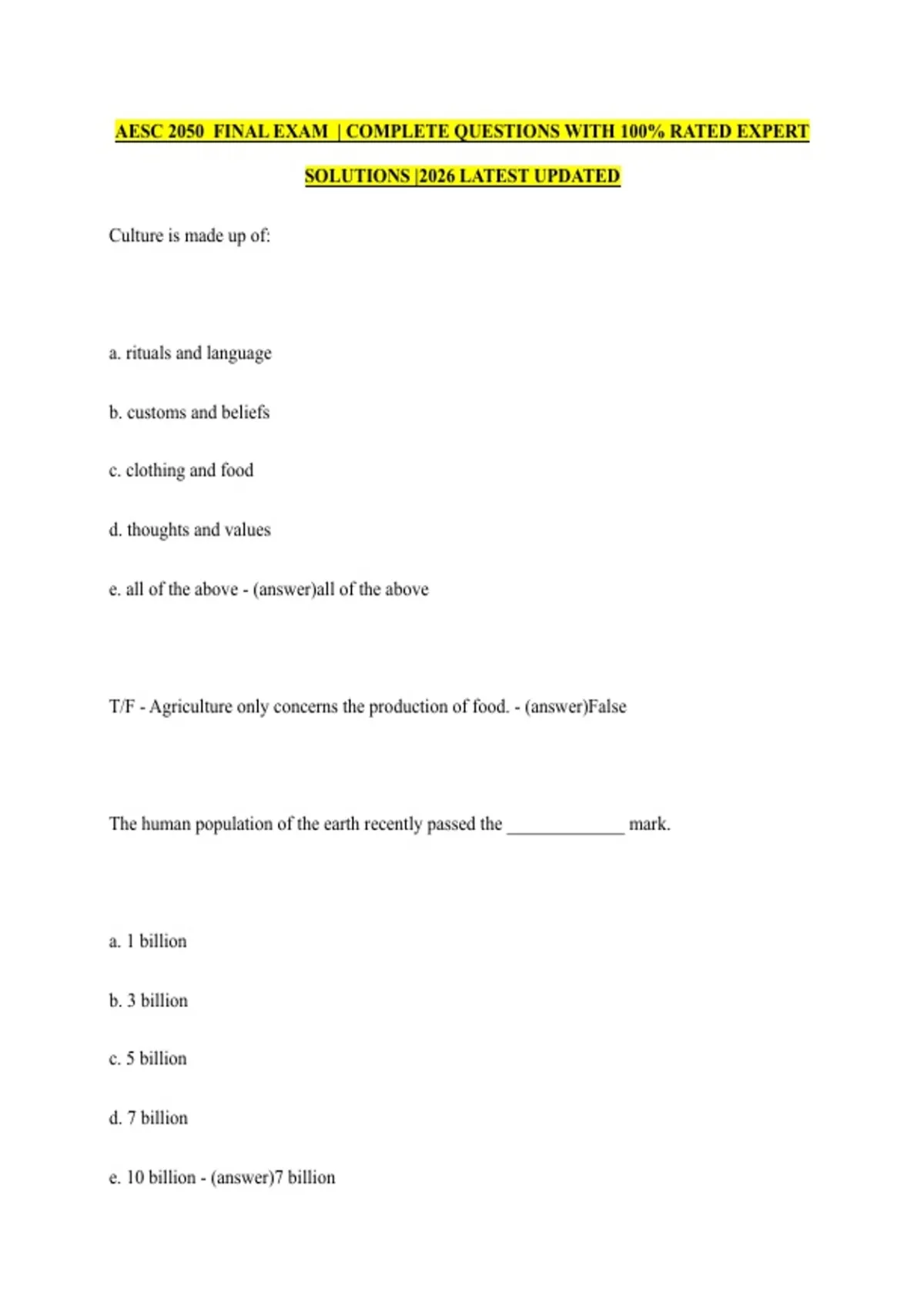 AESC 2050  FINAL EXAM  | COMPLETE QUESTIONS WITH 100% RATED EXPERT SOLUTIONS |2026 LATEST UPDATED

Culture is made up of:

a. rituals and language

b. customs and beliefs

c. clothing and food

d. thoughts and values

e. all of the above - (answer)all of the above

T/F - Agriculture only concerns the production of food. - (answer)False

The human population of the earth recently passed the _____________ mark.

a. 1 billion

b. 3 billion

c. 5 billion

d. 7 billion

e. 10 billion - (answer)7 billion